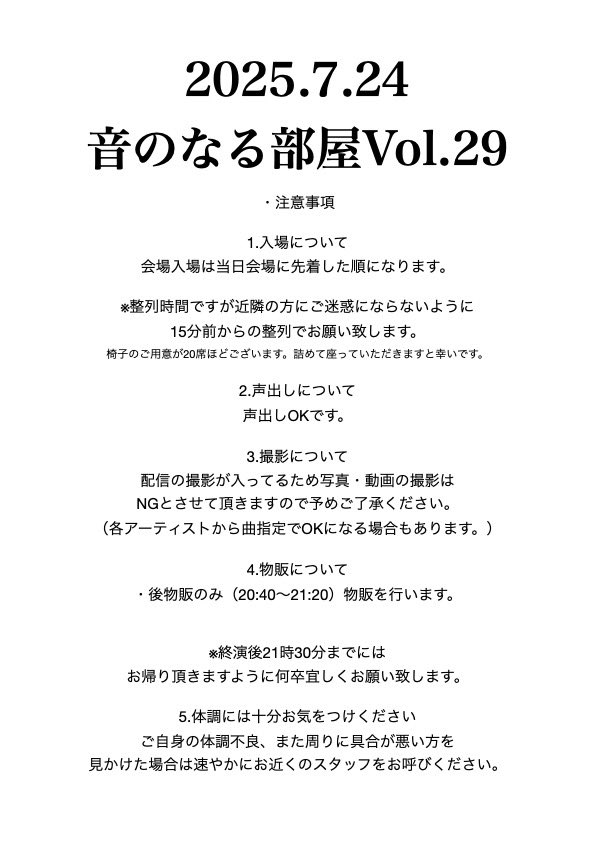 2025.7.24
音のなる部屋Vol.29

・注意事項

1.入場について
会場入場は当日会場に先着した順になります。

※整列時間ですが近隣の方にご迷惑にならないように
15分前からの整列でお願い致します。
椅子のご用意が20席ほどございます。詰めて座っていただきますと幸いです。

2.声出しについて
声出しOKです。

3.撮影について
配信の撮影が入ってるため写真・動画の撮影は
NGとさせて頂きますので予めご了承ください。
（各アーティストから曲指定でOKになる場合もあります。）

4.物販について
・後物販のみ（20:40〜21:20）物販を行います。

※終演後21時30分までには
お帰り頂きますように何卒宜しくお願い致します。

5.体調には十分お気をつけください
ご自身の体調不良、また周りに具合が悪い方を
見かけた場合は速やかにお近くのスタッフをお呼びください。